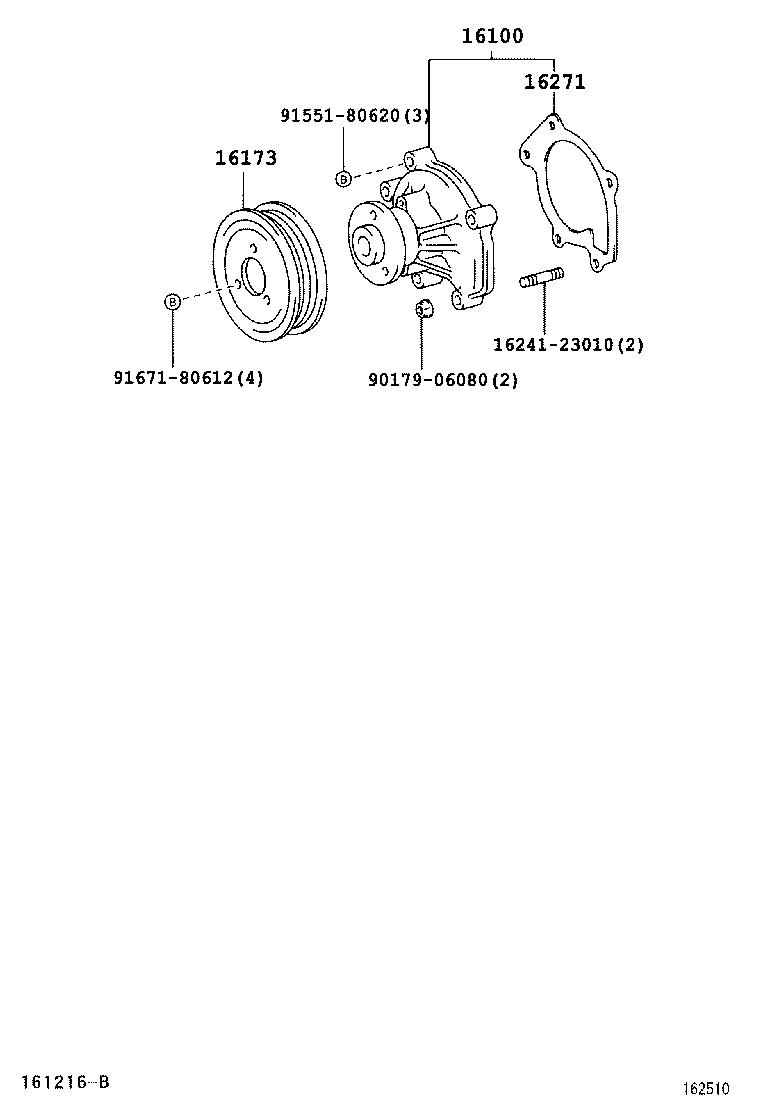 16100

16271

91551-80620(3)

16173

B

B

16241-23010(2)

91671-80612(4)

90179-06080(2)

161216-B

162510